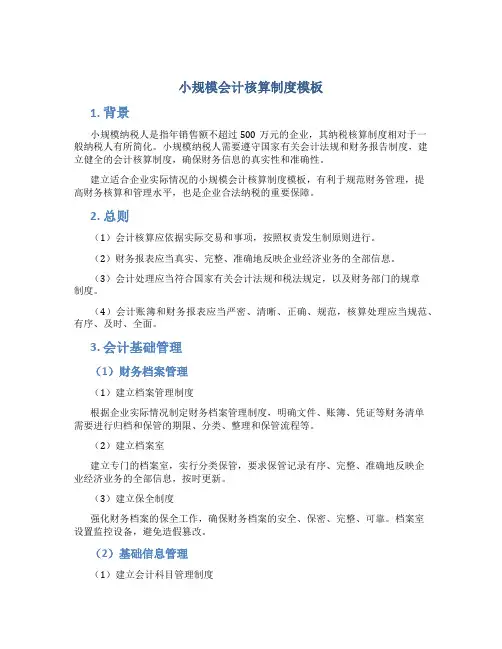 小规模会计核算制度模板

1. 背景

小规模纳税人是指年销售额不超过 500 万元的企业，其纳税核算制度相对于一般纳税人有所简化。小规模纳税人需要遵守国家有关会计法规和财务报告制度，建立健全的会计核算制度，确保财务信息的真实性和准确性。

建立适合企业实际情况的小规模会计核算制度模板，有利于规范财务管理，提高财务核算和管理水平，也是企业合法纳税的重要保障。

2. 总则

（1）会计核算应依据实际交易和事项，按照权责发生制原则进行。

（2）财务报表应当真实、完整、准确地反映企业经济业务的全部信息。

（3）会计处理应当符合国家有关会计法规和税法规定，以及财务部门的规章制度。

（4）会计账簿和财务报表应当严密、清晰、正确、规范，核算处理应当规范、有序、及时、全面。

3. 会计基础管理

（1）财务档案管理

（1）建立档案管理制度

根据企业实际情况制定财务档案管理制度，明确文件、账簿、凭证等财务清单需要进行归档和保管的期限、分类、整理和保管流程等。

（2）建立档案室

建立专门的档案室，实行分类保管，要求保管记录有序、完整、准确地反映企业经济业务的全部信息，按时更新。

（3）建立保全制度

强化财务档案的保全工作，确保财务档案的安全、保密、完整、可靠。档案室设置监控设备，避免造假篡改。

（2）基础信息管理

（1）建立会计科目管理制度